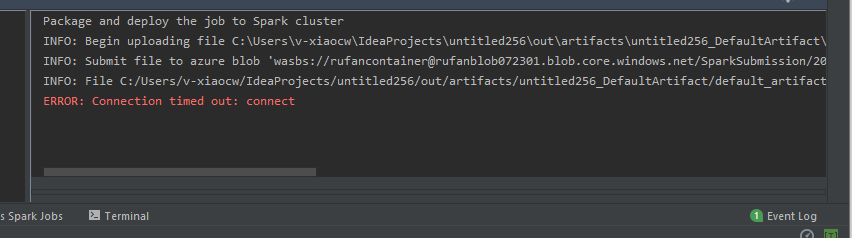 Package and deploy the job to Spark cluster
INFO: Begin uploading file C:\Users\v-xiaocw\IdeaProjects\untitled256\out\artifacts\untitled256_DefaultArtifact\
INFO: Submit file to azure blob 'wasbs://rufancontainer@rufanblob072301.blob.core.windows.net/SparkSubmission/20
INFO: File C:/Users/v-xiaocw/IdeaProjects/untitled256/out/artifacts/untitled256_DefaultArtifact/default_artifact
ERROR: Connection timed out: connect

s Spark Jobs
Terminal
1 Event Log